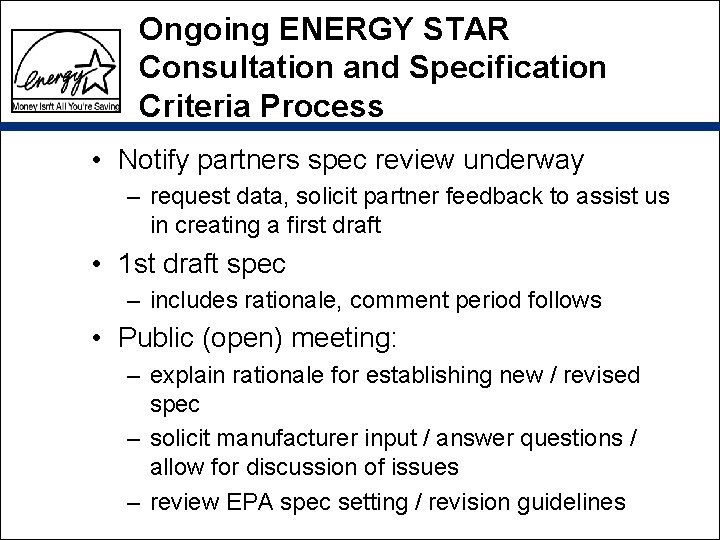 energy
Money Isn't All You're Saving

Ongoing ENERGY STAR Consultation and Specification Criteria Process

• Notify partners spec review underway
– request data, solicit partner feedback to assist us in creating a first draft
• 1st draft spec
– includes rationale, comment period follows
• Public (open) meeting:
– explain rationale for establishing new / revised spec
– solicit manufacturer input / answer questions / allow for discussion of issues
– review EPA spec setting / revision guidelines